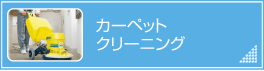 カーペット
クリーニング